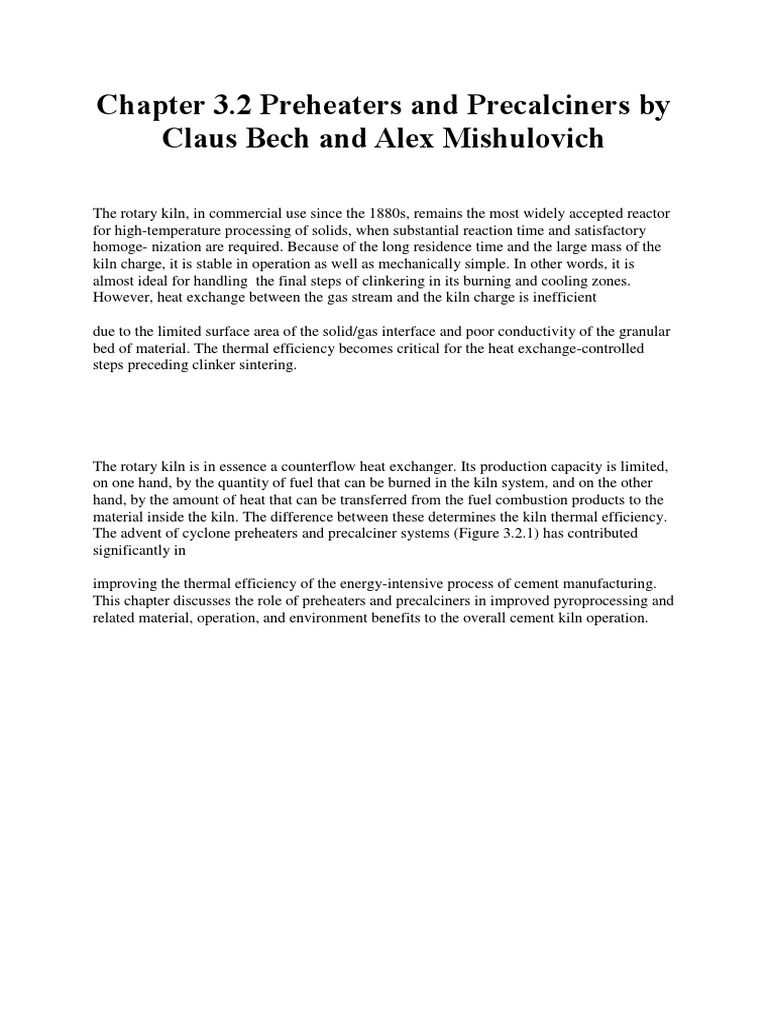 Chapter 3.2 Preheaters and Precalciners by Claus Bech and Alex Mishulovich

The rotary kiln, in commercial use since the 1880s, remains the most widely accepted reactor for high-temperature processing of solids, when substantial reaction time and satisfactory homoge- nization are required. Because of the long residence time and the large mass of the kiln charge, it is stable in operation as well as mechanically simple. In other words, it is almost ideal for handling the final steps of clinkering in its burning and cooling zones. However, heat exchange between the gas stream and the kiln charge is inefficient

due to the limited surface area of the solid/gas interface and poor conductivity of the granular bed of material. The thermal efficiency becomes critical for the heat exchange-controlled steps preceding clinker sintering.

The rotary kiln is in essence a counterflow heat exchanger. Its production capacity is limited, on one hand, by the quantity of fuel that can be burned in the kiln system, and on the other hand, by the amount of heat that can be transferred from the fuel combustion products to the material inside the kiln. The difference between these determines the kiln thermal efficiency. The advent of cyclone preheaters and precalciner systems (Figure 3.2.1) has contributed significantly in

improving the thermal efficiency of the energy-intensive process of cement manufacturing. This chapter discusses the role of preheaters and precalciners in improved pyroprocessing and related material, operation, and environment benefits to the overall cement kiln operation.